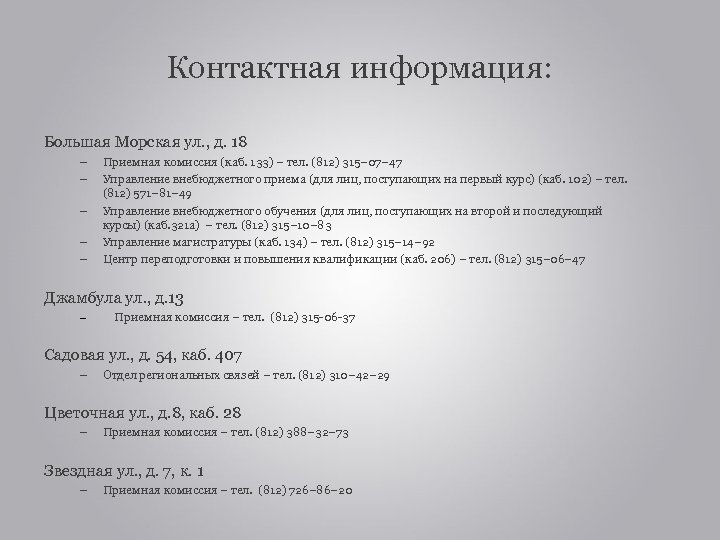 Контактная информация:

Большая Морская ул., д. 18

– Приемная комиссия (каб. 133) – тел. (812) 315–07–47
– Управление внебюджетного приема (для лиц, поступающих на первый курс) (каб. 102) – тел. (812) 571–81–49
– Управление внебюджетного обучения (для лиц, поступающих на второй и последующий курсы) (каб.321а) – тел. (812) 315–10–83
– Управление магистратуры (каб. 134) – тел. (812) 315–14–92
– Центр переподготовки и повышения квалификации (каб. 206) – тел. (812) 315–06–47

Джамбула ул., д.13

– Приемная комиссия – тел. (812) 315-06-37

Садовая ул., д. 54, каб. 407

– Отдел региональных связей – тел. (812) 310–42–29

Цветочная ул., д.8, каб. 28

– Приемная комиссия – тел. (812) 388–32–73

Звездная ул., д. 7, к. 1

– Приемная комиссия – тел. (812) 726–86–20